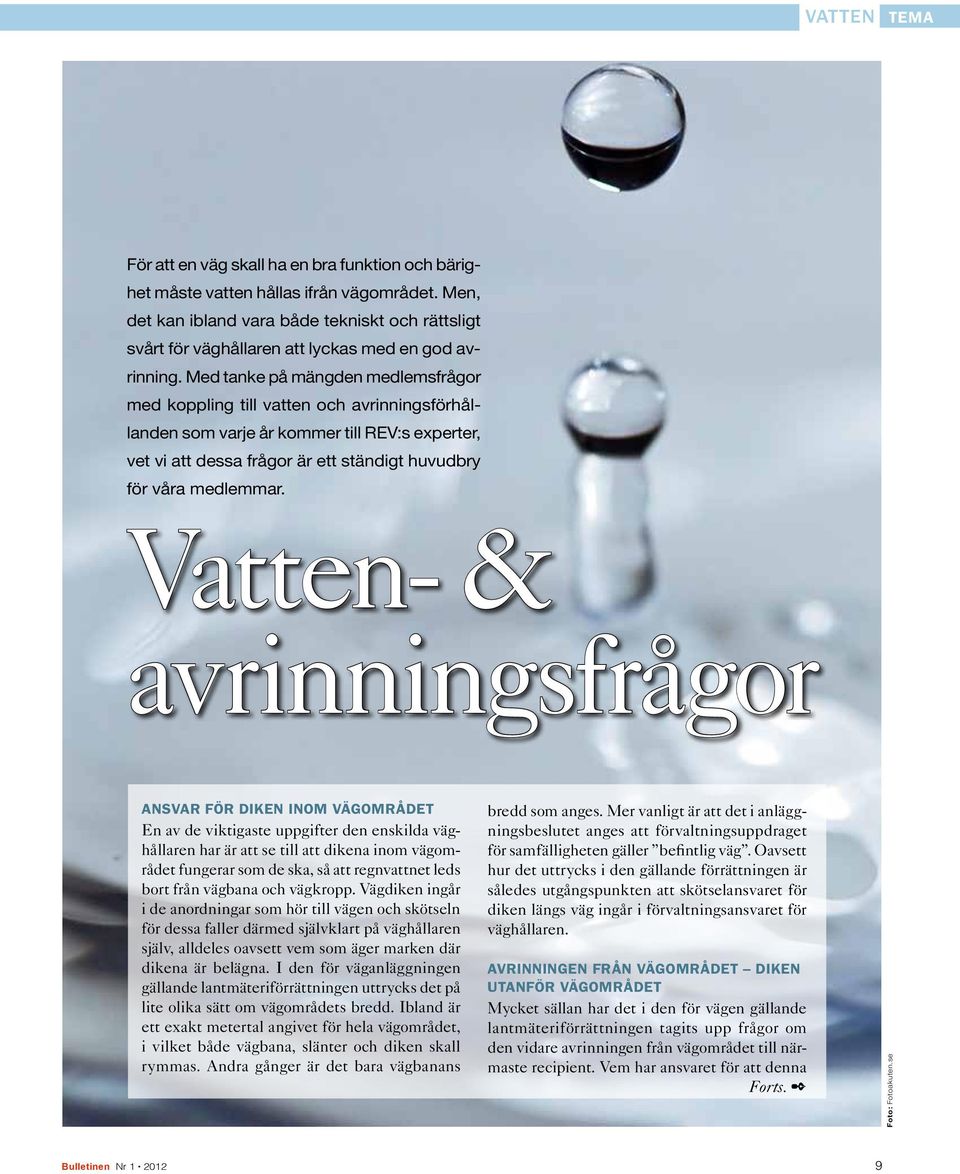 VATTEN TEMA

För att en väg skall ha en bra funktion och bärighet måste vatten hållas ifrån vägområdet. Men, det kan ibland vara både tekniskt och rättsligt svårt för väghållaren att lyckas med en god avrinning. Med tanke på mängden medlemsfrågor med koppling till vatten och avrinningsförhållanden som varje år kommer till REV:s experter, vet vi att dessa frågor är ett ständigt huvudbry för våra medlemmar.

Vatten- & avrinningsfrågor

ANSVAR FÖR DIKEN INOM VÄGOMRÅDET

En av de viktigaste uppgifter den enskilda väghållaren har är att se till att dikena inom vägområdet fungerar som de ska, så att regnvattnet leds bort från vägbana och vägkropp. Vägdiken ingår i de anordningar som hör till vägen och skötseln för dessa faller därmed självklart på väghållaren själv, alldeles oavsett vem som äger marken där dikena är belägna. I den för väganläggningen gällande lantmäteriförrättningen uttrycks det på lite olika sätt om vägområdets bredd. Ibland är ett exakt metertal angivet för hela vägområdet, i vilket både vägbana, slänter och diken skall rymmas. Andra gånger är det bara vägbanans bredd som anges. Mer vanligt är att det i anläggningsbeslutet anges att förvaltningsuppdraget för samfälligheten gäller ”befintlig väg”. Oavsett hur det uttrycks i den gällande förrättningen är således utgångspunkten att skötselansvaret för diken längs väg ingår i förvaltningsansvaret för väghållaren.

AVRINNINGEN FRÅN VÄGOMRÅDET – DIKEN UTANFÖR VÄGOMRÅDET

Mycket sällan har det i den för vägen gällande lantmäteriförrättningen tagits upp frågor om den vidare avrinningen från vägområdet till närmaste recipient. Vem har ansvaret för att denna

Forts.

Foto: Fotoakuten.se

Bulletinen Nr 1 • 2012

9